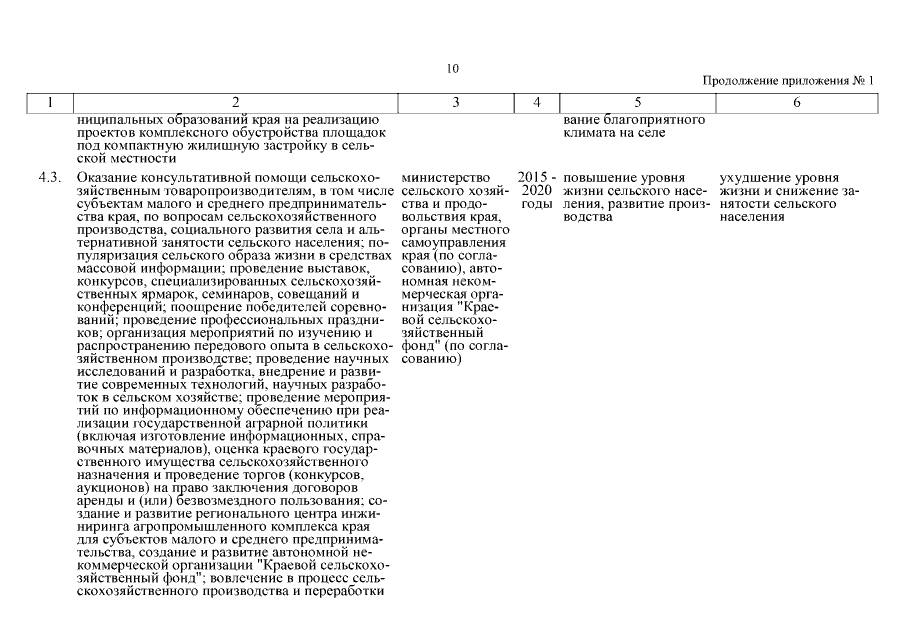 10

Продолжение приложения № 1

| 1 | 2 | 3 | 4 | 5 | 6 |
|---|---|---|---|---|---|
| | ниципальных образований края на реализацию проектов комплексного обустройства площадок под компактную жилищную застройку в сельской местности | | | вание благоприятного климата на селе | |
| 4.3. | Оказание консультативной помощи сельскохозяйственным товаропроизводителям, в том числе субъектам малого и среднего предпринимательства края, по вопросам сельскохозяйственного производства, социального развития села и альтернативной занятости сельского населения; популяризация сельского образа жизни в средствах массовой информации; проведение выставок, конкурсов, специализированных сельскохозяйственных ярмарок, семинаров, совещаний и конференций; поощрение победителей соревнований; проведение профессиональных праздников; организация мероприятий по изучению и распространению передового опыта в сельскохозяйственном производстве; проведение научных исследований и разработка, внедрение и развитие современных технологий, научных разработок в сельском хозяйстве; проведение мероприятий по информационному обеспечению при реализации государственной аграрной политики (включая изготовление информационных, справочных материалов), оценка краевого государственного имущества сельскохозяйственного назначения и проведение торгов (конкурсов, аукционов) на право заключения договоров аренды и (или) безвозмездного пользования; создание и развитие регионального центра инжиниринга агропромышленного комплекса края для субъектов малого и среднего предпринимательства, создание и развитие автономной некоммерческой организации "Краевой сельскохозяйственный фонд"; вовлечение в процесс сельскохозяйственного производства и переработки | министерство сельского хозяйства и продовольствия края, органы местного самоуправления края (по согласованию), автономная некоммерческая организация "Краевой сельскохозяйственный фонд" (по согласованию) | 2015 - 2020 годы | повышение уровня жизни сельского населения, развитие производства | ухудшение уровня жизни и снижение занятости сельского населения |